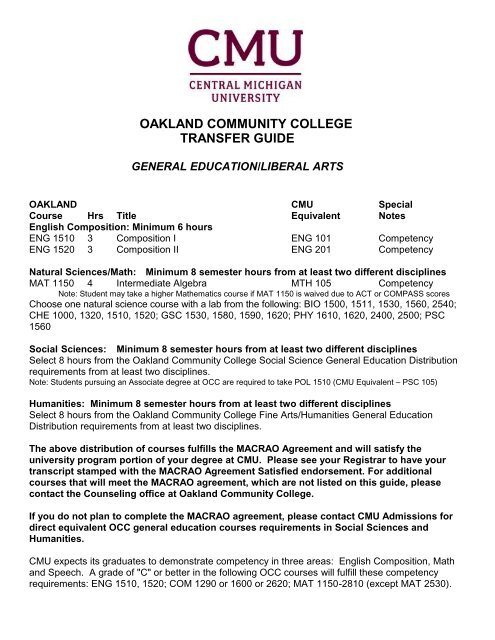 CMU
CENTRAL MICHIGAN UNIVERSITY

OAKLAND COMMUNITY COLLEGE
TRANSFER GUIDE

GENERAL EDUCATION/LIBERAL ARTS

| OAKLAND Course | Hrs | Title | CMU Equivalent | Special Notes |
|---|---|---|---|---|
| English Composition: Minimum 6 hours | | | | |
| ENG 1510 | 3 | Composition I | ENG 101 | Competency |
| ENG 1520 | 3 | Composition II | ENG 201 | Competency |

Natural Sciences/Math: Minimum 8 semester hours from at least two different disciplines

| MAT 1150 | 4 | Intermediate Algebra | MTH 105 | Competency |
|---|---|---|---|---|

Note: Student may take a higher Mathematics course if MAT 1150 is waived due to ACT or COMPASS scores
Choose one natural science course with a lab from the following: BIO 1500, 1511, 1530, 1560, 2540; CHE 1000, 1320, 1510, 1520; GSC 1530, 1580, 1590, 1620; PHY 1610, 1620, 2400, 2500; PSC 1560

Social Sciences: Minimum 8 semester hours from at least two different disciplines
Select 8 hours from the Oakland Community College Social Science General Education Distribution requirements from at least two disciplines.
Note: Students pursuing an Associate degree at OCC are required to take POL 1510 (CMU Equivalent – PSC 105)

Humanities: Minimum 8 semester hours from at least two different disciplines
Select 8 hours from the Oakland Community College Fine Arts/Humanities General Education Distribution requirements from at least two disciplines.

The above distribution of courses fulfills the MACRAO Agreement and will satisfy the university program portion of your degree at CMU. Please see your Registrar to have your transcript stamped with the MACRAO Agreement Satisfied endorsement. For additional courses that will meet the MACRAO agreement, which are not listed on this guide, please contact the Counseling office at Oakland Community College.

If you do not plan to complete the MACRAO agreement, please contact CMU Admissions for direct equivalent OCC general education courses requirements in Social Sciences and Humanities.

CMU expects its graduates to demonstrate competency in three areas: English Composition, Math and Speech. A grade of "C" or better in the following OCC courses will fulfill these competency requirements: ENG 1510, 1520; COM 1290 or 1600 or 2620; MAT 1150-2810 (except MAT 2530).